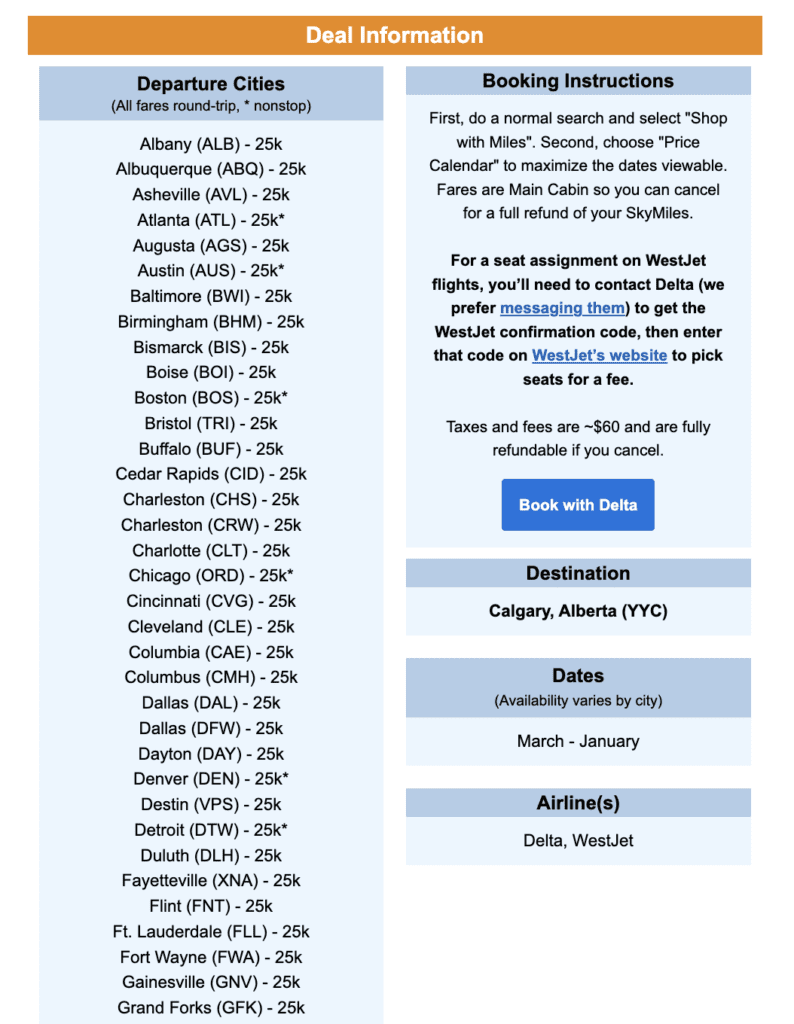 Deal Information

Departure Cities
(All fares round-trip, * nonstop)

Albany (ALB) - 25k
Albuquerque (ABQ) - 25k
Asheville (AVL) - 25k
Atlanta (ATL) - 25k*
Augusta (AGS) - 25k
Austin (AUS) - 25k*
Baltimore (BWI) - 25k
Birmingham (BHM) - 25k
Bismarck (BIS) - 25k
Boise (BOI) - 25k
Boston (BOS) - 25k*
Bristol (TRI) - 25k
Buffalo (BUF) - 25k
Cedar Rapids (CID) - 25k
Charleston (CHS) - 25k
Charleston (CRW) - 25k
Charlotte (CLT) - 25k
Chicago (ORD) - 25k*
Cincinnati (CVG) - 25k
Cleveland (CLE) - 25k
Columbia (CAE) - 25k
Columbus (CMH) - 25k
Dallas (DAL) - 25k
Dallas (DFW) - 25k
Dayton (DAY) - 25k
Denver (DEN) - 25k*
Destin (VPS) - 25k
Detroit (DTW) - 25k*
Duluth (DLH) - 25k
Fayetteville (XNA) - 25k
Flint (FNT) - 25k
Ft. Lauderdale (FLL) - 25k
Fort Wayne (FWA) - 25k
Gainesville (GNV) - 25k
Grand Forks (GFK) - 25k

Booking Instructions

First, do a normal search and select "Shop with Miles". Second, choose "Price Calendar" to maximize the dates viewable. Fares are Main Cabin so you can cancel for a full refund of your SkyMiles.

For a seat assignment on WestJet flights, you'll need to contact Delta (we prefer messaging them) to get the WestJet confirmation code, then enter that code on WestJet's website to pick seats for a fee.

Taxes and fees are ~$60 and are fully refundable if you cancel.

Book with Delta

Destination

Calgary, Alberta (YYC)

Dates
(Availability varies by city)

March - January

Airline(s)

Delta, WestJet